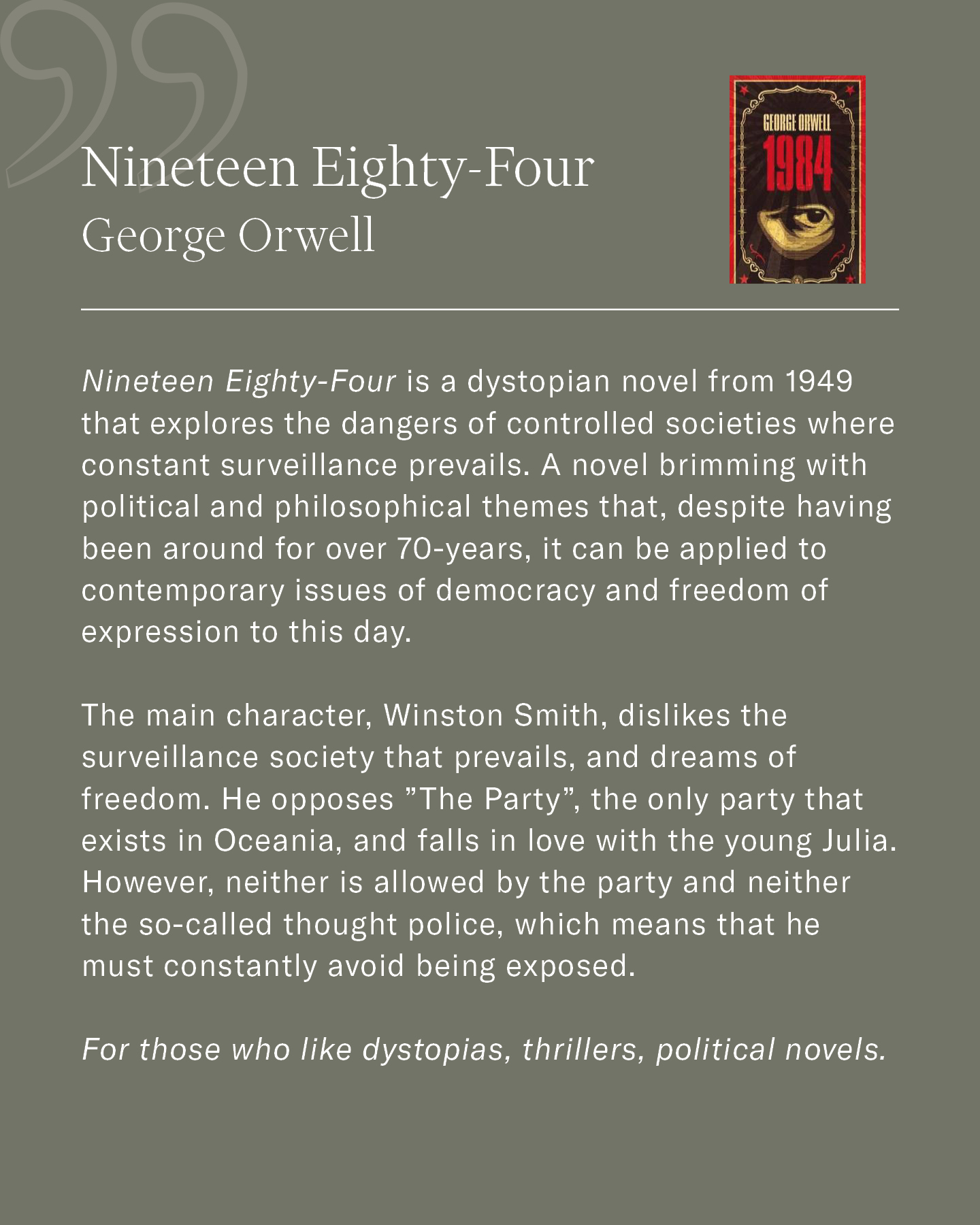 Nineteen Eighty-Four
George Orwell

GEORGE ORWELL
1984

Nineteen Eighty-Four is a dystopian novel from 1949 that explores the dangers of controlled societies where constant surveillance prevails. A novel brimming with political and philosophical themes that, despite having been around for over 70-years, it can be applied to contemporary issues of democracy and freedom of expression to this day.

The main character, Winston Smith, dislikes the surveillance society that prevails, and dreams of freedom. He opposes "The Party", the only party that exists in Oceania, and falls in love with the young Julia. However, neither is allowed by the party and neither the so-called thought police, which means that he must constantly avoid being exposed.

For those who like dystopias, thrillers, political novels.